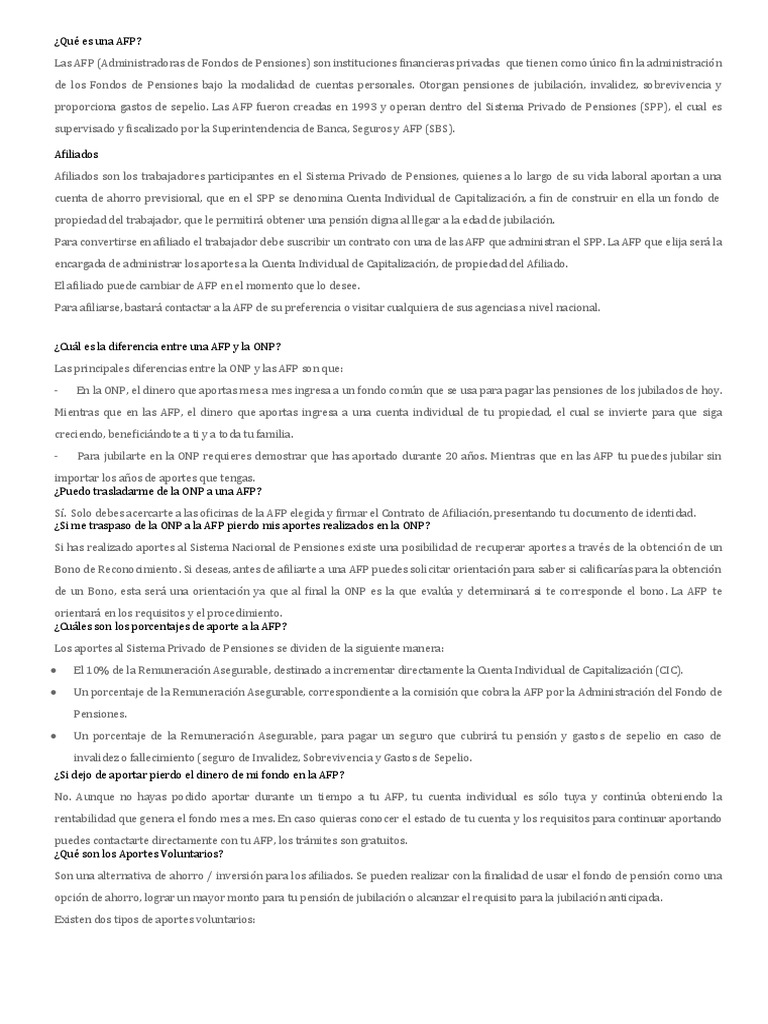 ¿Qué es una AFP?

Las AFP (Administradoras de Fondos de Pensiones) son instituciones financieras privadas que tienen como único fin la administración de los Fondos de Pensiones bajo la modalidad de cuentas personales. Otorgan pensiones de jubilación, invalidez, sobrevivencia y proporciona gastos de sepelio. Las AFP fueron creadas en 1993 y operan dentro del Sistema Privado de Pensiones (SPP), el cual es supervisado y fiscalizado por la Superintendencia de Banca, Seguros y AFP (SBS).

Afiliados

Afiliados son los trabajadores participantes en el Sistema Privado de Pensiones, quienes a lo largo de su vida laboral aportan a una cuenta de ahorro previsional, que en el SPP se denomina Cuenta Individual de Capitalización, a fin de construir en ella un fondo de propiedad del trabajador, que le permitirá obtener una pensión digna al llegar a la edad de jubilación.

Para convertirse en afiliado el trabajador debe suscribir un contrato con una de las AFP que administran el SPP. La AFP que elija será la encargada de administrar los aportes a la Cuenta Individual de Capitalización, de propiedad del Afiliado.

El afiliado puede cambiar de AFP en el momento que lo desee.

Para afiliarse, bastará contactar a la AFP de su preferencia o visitar cualquiera de sus agencias a nivel nacional.

¿Cuál es la diferencia entre una AFP y la ONP?

Las principales diferencias entre la ONP y las AFP son que:

- En la ONP, el dinero que aportas mes a mes ingresa a un fondo común que se usa para pagar las pensiones de los jubilados de hoy. Mientras que en las AFP, el dinero que aportas ingresa a una cuenta individual de tu propiedad, el cual se invierte para que siga creciendo, beneficiándote a ti y a toda tu familia.

- Para jubilarte en la ONP requieres demostrar que has aportado durante 20 años. Mientras que en las AFP tu puedes jubilar sin importar los años de aportes que tengas.

¿Puedo trasladarme de la ONP a una AFP?

Sí. Solo debes acercarte a las oficinas de la AFP elegida y firmar el Contrato de Afiliación, presentando tu documento de identidad.

¿Si me traspaso de la ONP a la AFP pierdo mis aportes realizados en la ONP?

Si has realizado aportes al Sistema Nacional de Pensiones existe una posibilidad de recuperar aportes a través de la obtención de un Bono de Reconocimiento. Si deseas, antes de afiliarte a una AFP puedes solicitar orientación para saber si calificarías para la obtención de un Bono, esta será una orientación ya que al final la ONP es la que evalúa y determinará si te corresponde el bono. La AFP te orientará en los requisitos y el procedimiento.

¿Cuáles son los porcentajes de aporte a la AFP?

Los aportes al Sistema Privado de Pensiones se dividen de la siguiente manera:

• El 10% de la Remuneración Asegurable, destinado a incrementar directamente la Cuenta Individual de Capitalización (CIC).
• Un porcentaje de la Remuneración Asegurable, correspondiente a la comisión que cobra la AFP por la Administración del Fondo de Pensiones.
• Un porcentaje de la Remuneración Asegurable, para pagar un seguro que cubrirá tu pensión y gastos de sepelio en caso de invalidez o fallecimiento (seguro de Invalidez, Sobrevivencia y Gastos de Sepelio.

¿Si dejo de aportar pierdo el dinero de mi fondo en la AFP?

No. Aunque no hayas podido aportar durante un tiempo a tu AFP, tu cuenta individual es sólo tuya y continúa obteniendo la rentabilidad que genera el fondo mes a mes. En caso quieras conocer el estado de tu cuenta y los requisitos para continuar aportando puedes contactarte directamente con tu AFP, los trámites son gratuitos.

¿Qué son los Aportes Voluntarios?

Son una alternativa de ahorro / inversión para los afiliados. Se pueden realizar con la finalidad de usar el fondo de pensión como una opción de ahorro, lograr un mayor monto para tu pensión de jubilación o alcanzar el requisito para la jubilación anticipada.

Existen dos tipos de aportes voluntarios: